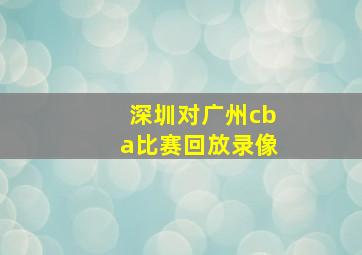 深圳对广州cba比赛回放录像